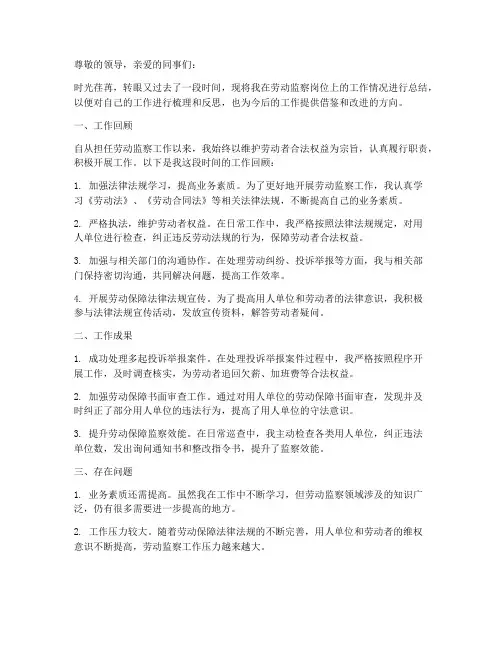 尊敬的领导，亲爱的同事们：

时光荏苒，转眼又过去了一段时间，现将我在劳动监察岗位上的工作情况进行总结，以便对自己的工作进行梳理和反思，也为今后的工作提供借鉴和改进的方向。

一、工作回顾

自从担任劳动监察工作以来，我始终以维护劳动者合法权益为宗旨，认真履行职责，积极开展工作。以下是我这段时间的工作回顾：

1. 加强法律法规学习，提高业务素质。为了更好地开展劳动监察工作，我认真学习《劳动法》、《劳动合同法》等相关法律法规，不断提高自己的业务素质。

2. 严格执法，维护劳动者权益。在日常工作中，我严格按照法律法规规定，对用人单位进行检查，纠正违反劳动法规的行为，保障劳动者合法权益。

3. 加强与相关部门的沟通协作。在处理劳动纠纷、投诉举报等方面，我与相关部门保持密切沟通，共同解决问题，提高工作效率。

4. 开展劳动保障法律法规宣传。为了提高用人单位和劳动者的法律意识，我积极参与法律法规宣传活动，发放宣传资料，解答劳动者疑问。

二、工作成果

1. 成功处理多起投诉举报案件。在处理投诉举报案件过程中，我严格按照程序开展工作，及时调查核实，为劳动者追回欠薪、加班费等合法权益。

2. 加强劳动保障书面审查工作。通过对用人单位的劳动保障书面审查，发现并及时纠正了部分用人单位的违法行为，提高了用人单位的守法意识。

3. 提升劳动保障监察效能。在日常巡查中，我主动检查各类用人单位，纠正违法单位数，发出询问通知书和整改指令书，提升了监察效能。

三、存在问题

1. 业务素质还需提高。虽然我在工作中不断学习，但劳动监察领域涉及的知识广泛，仍有很多需要进一步提高的地方。

2. 工作压力较大。随着劳动保障法律法规的不断完善，用人单位和劳动者的维权意识不断提高，劳动监察工作压力越来越大。